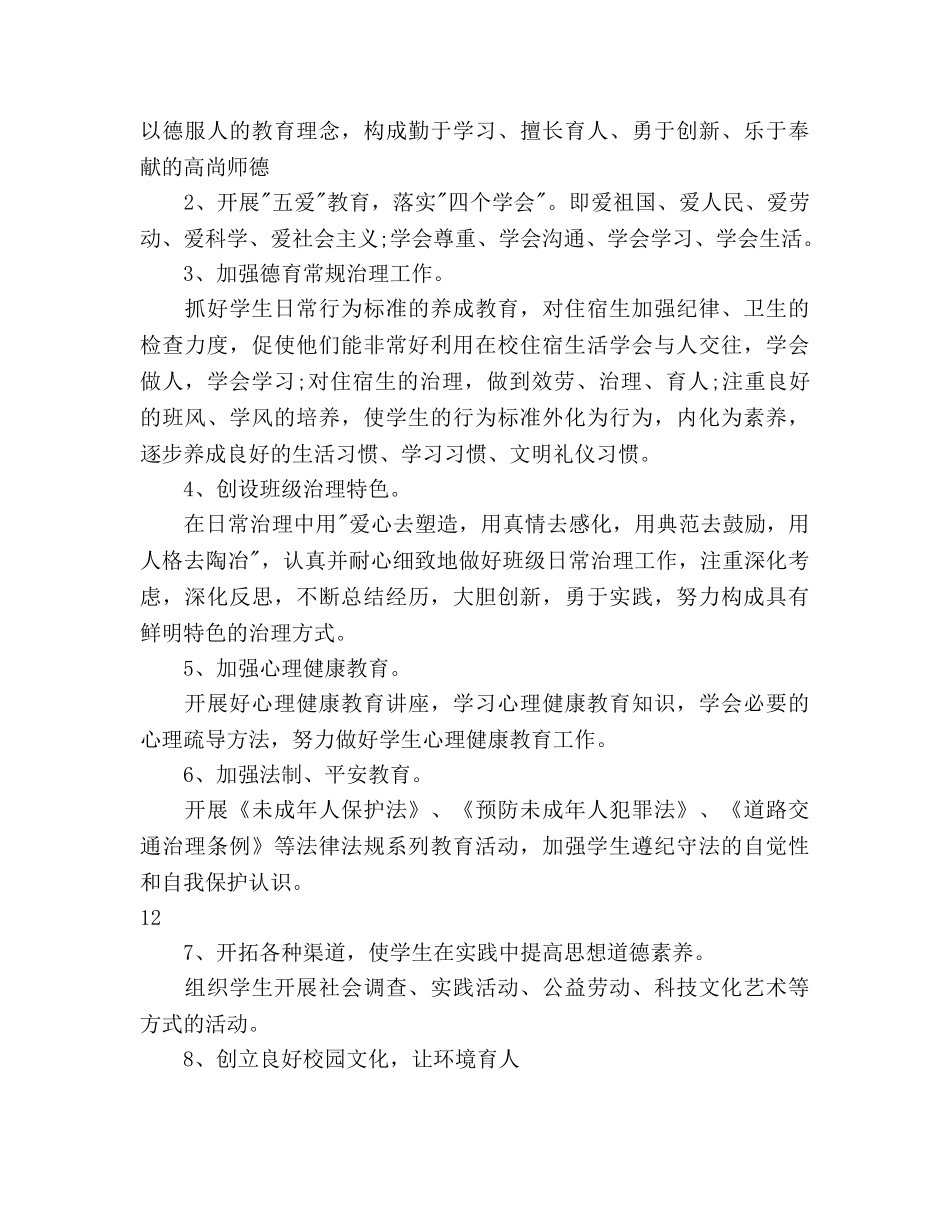 以德服人的教育理念，构成勤于学习、擅长育人、勇于创新、乐于奉献的高尚师德

2、开展"五爱"教育，落实"四个学会"。即爱祖国、爱人民、爱劳动、爱科学、爱社会主义;学会尊重、学会沟通、学会学习、学会生活。

3、加强德育常规治理工作。

抓好学生日常行为标准的养成教育，对住宿生加强纪律、卫生的检查力度，促使他们能非常好利用在校住宿生活学会与人交往，学会做人，学会学习;对住宿生的治理，做到效劳、治理、育人;注重良好的班风、学风的培养，使学生的行为标准外化为行为，内化为素养，逐步养成良好的生活习惯、学习习惯、文明礼仪习惯。

4、创设班级治理特色。

在日常治理中用"爱心去塑造，用真情去感化，用典范去鼓励，用人格去陶冶"，认真并耐心细致地做好班级日常治理工作，注重深化考虑，深化反思，不断总结经历，大胆创新，勇于实践，努力构成具有鲜明特色的治理方式。

5、加强心理健康教育。

开展好心理健康教育讲座，学习心理健康教育知识，学会必要的心理疏导方法，努力做好学生心理健康教育工作。

6、加强法制、平安教育。

开展《未成年人保护法》、《预防未成年人犯罪法》、《道路交通治理条例》等法律法规系列教育活动，加强学生遵纪守法的自觉性和自我保护认识。

12

7、开拓各种渠道，使学生在实践中提高思想道德素养。

组织学生开展社会调查、实践活动、公益劳动、科技文化艺术等方式的活动。

8、创立良好校园文化，让环境育人